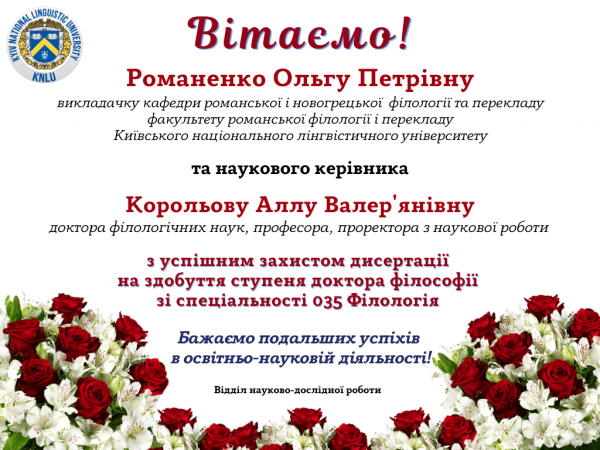 KYIV NATIONAL LINGUISTIC UNIVERSITY
KNLU

Вітаємо!

Романенко Ольгу Петрівну

викладачку кафедри романської і новогрецької філології та перекладу
факультету романської філології і перекладу
Київського національного лінгвістичного університету

та наукового керівника

Корольову Аллу Валер'янівну

доктора філологічних наук, професора, проректора з наукової роботи

з успішним захистом дисертації
на здобуття ступеня доктора філософії
зі спеціальності 035 Філологія

Бажаємо подальших успіхів
в освітньо-науковій діяльності!

Відділ науково-дослідної роботи